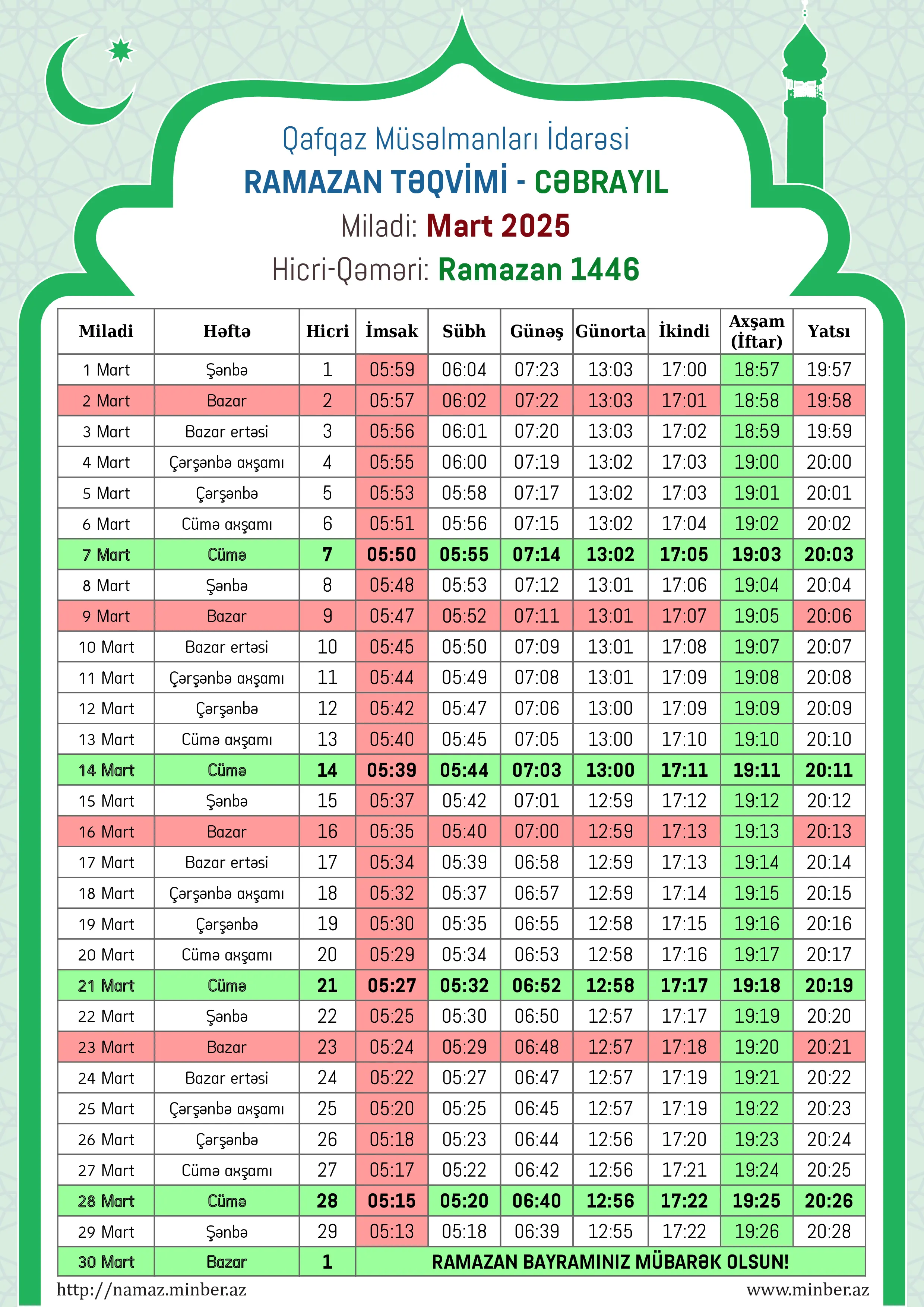 Qafqaz Müsəlmanları İdarəsi

RAMAZAN TƏQVİMİ - CƏBRAYIL

Miladi: Mart 2025

Hicri-Qəməri: Ramazan 1446

| Miladi | Həftə | Hicri | İmsak | Sübh | Günəş | Günorta | İkindi | Axşam (İftar) | Yatsı |
|---|---|---|---|---|---|---|---|---|---|
| 1 Mart | Şənbə | 1 | 05:59 | 06:04 | 07:23 | 13:03 | 17:00 | 18:57 | 19:57 |
| 2 Mart | Bazar | 2 | 05:57 | 06:02 | 07:22 | 13:03 | 17:01 | 18:58 | 19:58 |
| 3 Mart | Bazar ertəsi | 3 | 05:56 | 06:01 | 07:20 | 13:03 | 17:02 | 18:59 | 19:59 |
| 4 Mart | Çərşənbə axşamı | 4 | 05:55 | 06:00 | 07:19 | 13:02 | 17:03 | 19:00 | 20:00 |
| 5 Mart | Çərşənbə | 5 | 05:53 | 05:58 | 07:17 | 13:02 | 17:03 | 19:01 | 20:01 |
| 6 Mart | Cümə axşamı | 6 | 05:51 | 05:56 | 07:15 | 13:02 | 17:04 | 19:02 | 20:02 |
| 7 Mart | Cümə | 7 | 05:50 | 05:55 | 07:14 | 13:02 | 17:05 | 19:03 | 20:03 |
| 8 Mart | Şənbə | 8 | 05:48 | 05:53 | 07:12 | 13:01 | 17:06 | 19:04 | 20:04 |
| 9 Mart | Bazar | 9 | 05:47 | 05:52 | 07:11 | 13:01 | 17:07 | 19:05 | 20:06 |
| 10 Mart | Bazar ertəsi | 10 | 05:45 | 05:50 | 07:09 | 13:01 | 17:08 | 19:07 | 20:07 |
| 11 Mart | Çərşənbə axşamı | 11 | 05:44 | 05:49 | 07:08 | 13:01 | 17:09 | 19:08 | 20:08 |
| 12 Mart | Çərşənbə | 12 | 05:42 | 05:47 | 07:06 | 13:00 | 17:09 | 19:09 | 20:09 |
| 13 Mart | Cümə axşamı | 13 | 05:40 | 05:45 | 07:05 | 13:00 | 17:10 | 19:10 | 20:10 |
| 14 Mart | Cümə | 14 | 05:39 | 05:44 | 07:03 | 13:00 | 17:11 | 19:11 | 20:11 |
| 15 Mart | Şənbə | 15 | 05:37 | 05:42 | 07:01 | 12:59 | 17:12 | 19:12 | 20:12 |
| 16 Mart | Bazar | 16 | 05:35 | 05:40 | 07:00 | 12:59 | 17:13 | 19:13 | 20:13 |
| 17 Mart | Bazar ertəsi | 17 | 05:34 | 05:39 | 06:58 | 12:59 | 17:13 | 19:14 | 20:14 |
| 18 Mart | Çərşənbə axşamı | 18 | 05:32 | 05:37 | 06:57 | 12:59 | 17:14 | 19:15 | 20:15 |
| 19 Mart | Çərşənbə | 19 | 05:30 | 05:35 | 06:55 | 12:58 | 17:15 | 19:16 | 20:16 |
| 20 Mart | Cümə axşamı | 20 | 05:29 | 05:34 | 06:53 | 12:58 | 17:16 | 19:17 | 20:17 |
| 21 Mart | Cümə | 21 | 05:27 | 05:32 | 06:52 | 12:58 | 17:17 | 19:18 | 20:19 |
| 22 Mart | Şənbə | 22 | 05:25 | 05:30 | 06:50 | 12:57 | 17:17 | 19:19 | 20:20 |
| 23 Mart | Bazar | 23 | 05:24 | 05:29 | 06:48 | 12:57 | 17:18 | 19:20 | 20:21 |
| 24 Mart | Bazar ertəsi | 24 | 05:22 | 05:27 | 06:47 | 12:57 | 17:19 | 19:21 | 20:22 |
| 25 Mart | Çərşənbə axşamı | 25 | 05:20 | 05:25 | 06:45 | 12:57 | 17:19 | 19:22 | 20:23 |
| 26 Mart | Çərşənbə | 26 | 05:18 | 05:23 | 06:44 | 12:56 | 17:20 | 19:23 | 20:24 |
| 27 Mart | Cümə axşamı | 27 | 05:17 | 05:22 | 06:42 | 12:56 | 17:21 | 19:24 | 20:25 |
| 28 Mart | Cümə | 28 | 05:15 | 05:20 | 06:40 | 12:56 | 17:22 | 19:25 | 20:26 |
| 29 Mart | Şənbə | 29 | 05:13 | 05:18 | 06:39 | 12:55 | 17:22 | 19:26 | 20:28 |
| 30 Mart | Bazar | 1 | RAMAZAN BAYRAMINIZ MÜBARƏK OLSUN! | | | | | | |

http://namaz.minber.az
www.minber.az